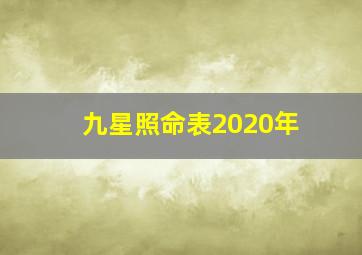 九星照命表2020年